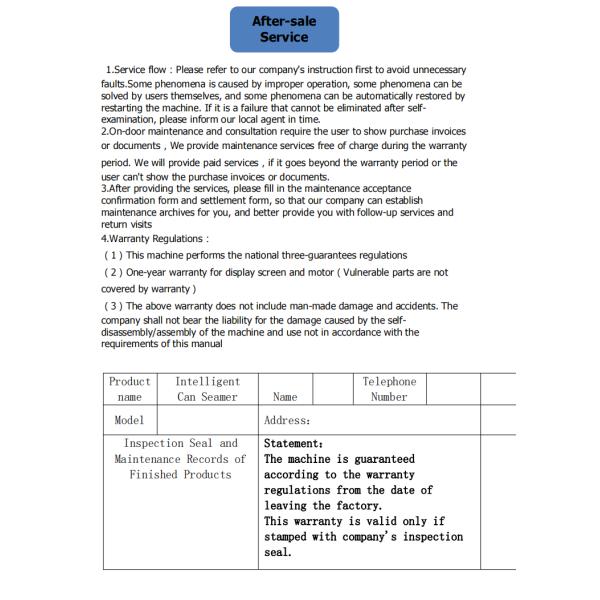 After-sale Service

1.Service flow : Please refer to our company's instruction first to avoid unnecessary faults.Some phenomena is caused by improper operation, some phenomena can be solved by users themselves, and some phenomena can be automatically restored by restarting the machine. If it is a failure that cannot be eliminated after self-examination, please inform our local agent in time.
2.On-door maintenance and consultation require the user to show purchase invoices or documents , We provide maintenance services free of charge during the warranty period. We will provide paid services , if it goes beyond the warranty period or the user can't show the purchase invoices or documents.
3.After providing the services, please fill in the maintenance acceptance confirmation form and settlement form, so that our company can establish maintenance archives for you, and better provide you with follow-up services and return visits
4.Warranty Regulations :
( 1 ) This machine performs the national three-guarantees regulations
( 2 ) One-year warranty for display screen and motor ( Vulnerable parts are not covered by warranty )
( 3 ) The above warranty does not include man-made damage and accidents. The company shall not bear the liability for the damage caused by the self-disassembly/assembly of the machine and use not in accordance with the requirements of this manual

| Product name | Intelligent Can Seamer | Name | | Telephone Number | | |
|---|---|---|---|---|---|---|
| Model | | Address: | | | | |
| Inspection Seal and Maintenance Records of Finished Products | | Statement: The machine is guaranteed according to the warranty regulations from the date of leaving the factory. This warranty is valid only if stamped with company's inspection seal. | | | | |